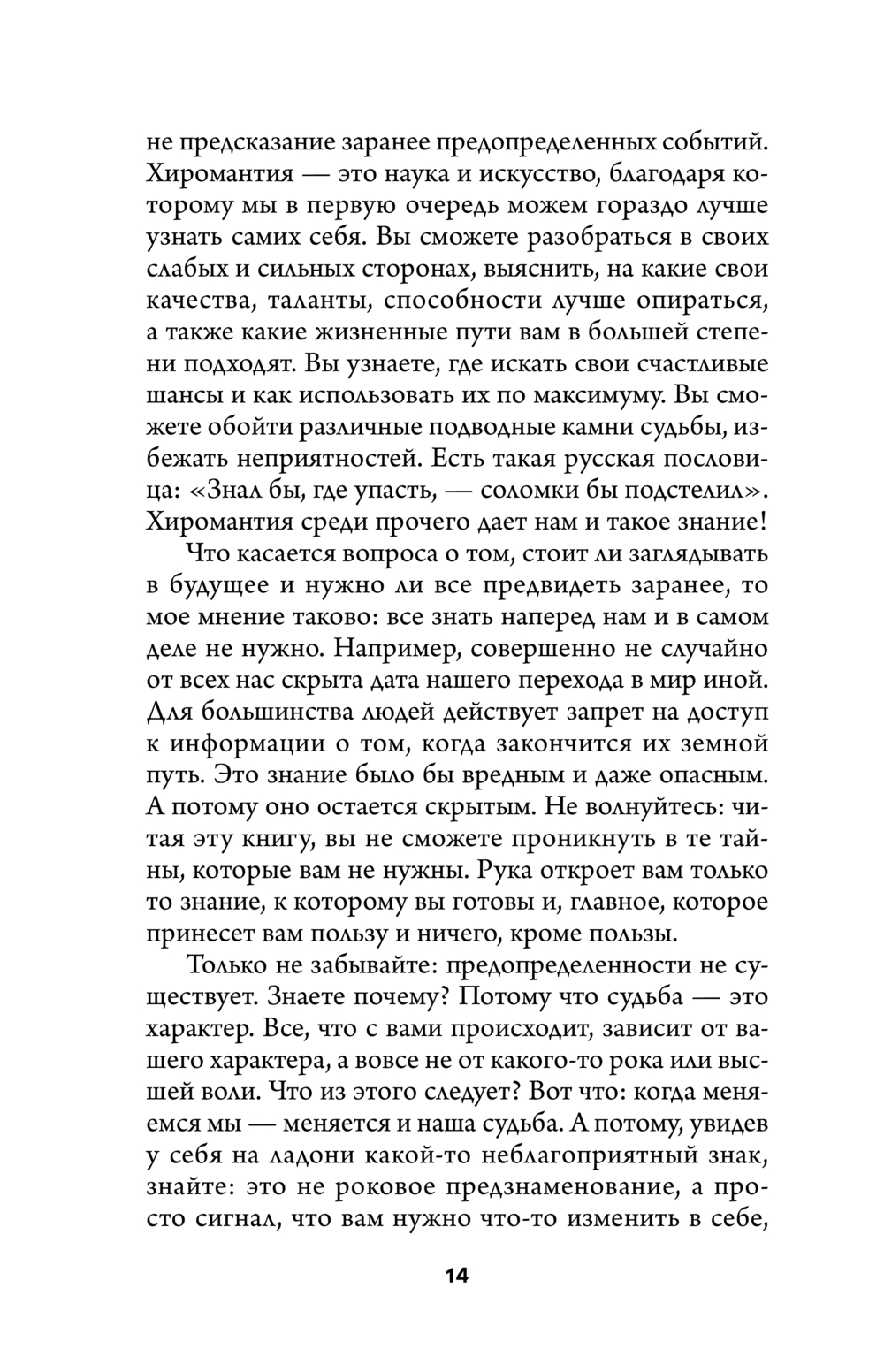 не предсказание заранее предопределенных событий. Хиромантия — это наука и искусство, благодаря которому мы в первую очередь можем гораздо лучше узнать самих себя. Вы сможете разобраться в своих слабых и сильных сторонах, выяснить, на какие свои качества, таланты, способности лучше опираться, а также какие жизненные пути вам в большей степени подходят. Вы узнаете, где искать свои счастливые шансы и как использовать их по максимуму. Вы сможете обойти различные подводные камни судьбы, избежать неприятностей. Есть такая русская пословица: «Знал бы, где упасть, — соломки бы подстелил». Хиромантия среди прочего дает нам и такое знание!

Что касается вопроса о том, стоит ли заглядывать в будущее и нужно ли все предвидеть заранее, то мое мнение таково: все знать наперед нам и в самом деле не нужно. Например, совершенно не случайно от всех нас скрыта дата нашего перехода в мир иной. Для большинства людей действует запрет на доступ к информации о том, когда закончится их земной путь. Это знание было бы вредным и даже опасным. А потому оно остается скрытым. Не волнуйтесь: читая эту книгу, вы не сможете проникнуть в те тайны, которые вам не нужны. Рука откроет вам только то знание, к которому вы готовы и, главное, которое принесет вам пользу и ничего, кроме пользы.

Только не забывайте: предопределенности не существует. Знаете почему? Потому что судьба — это характер. Все, что с вами происходит, зависит от вашего характера, а вовсе не от какого-то рока или высшей воли. Что из этого следует? Вот что: когда меняемся мы — меняется и наша судьба. А потому, увидев у себя на ладони какой-то неблагоприятный знак, знайте: это не роковое предзнаменование, а просто сигнал, что вам нужно что-то изменить в себе,

14